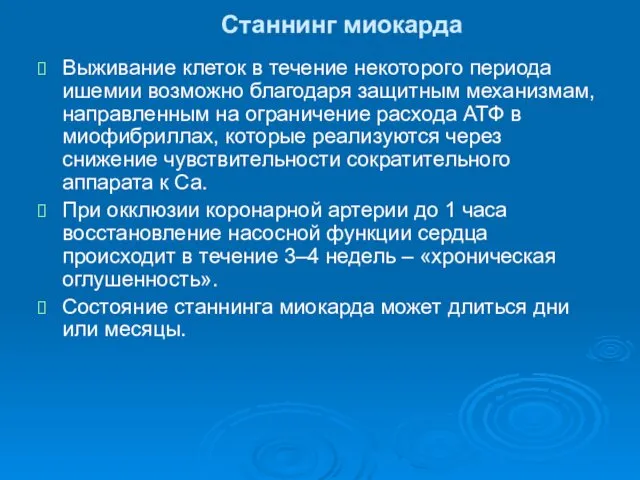 Станнинг миокарда

Выживание клеток в течение некоторого периода ишемии возможно благодаря защитным механизмам, направленным на ограничение расхода АТФ в миофибриллах, которые реализуются через снижение чувствительности сократительного аппарата к Са.

При окклюзии коронарной артерии до 1 часа восстановление насосной функции сердца происходит в течение 3–4 недель – «хроническая оглушенность».

Состояние станнинга миокарда может длиться дни или месяцы.